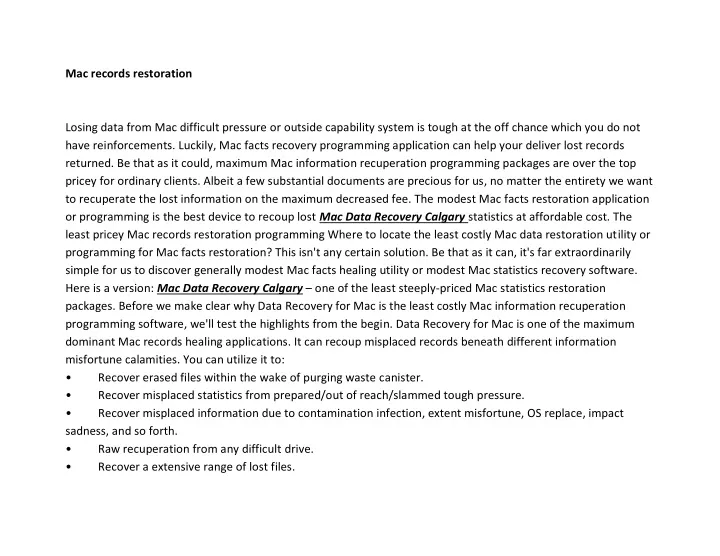 Mac records restoration

Losing data from Mac difficult pressure or outside capability system is tough at the off chance which you do not have reinforcements. Luckily, Mac facts recovery programming application can help your deliver lost records returned. Be that as it could, maximum Mac information recuperation programming packages are over the top pricey for ordinary clients. Albeit a few substantial documents are precious for us, no matter the entirety we want to recuperate the lost information on the maximum decreased fee. The modest Mac facts restoration application or programming is the best device to recoup lost Mac Data Recovery Calgary statistics at affordable cost. The least pricey Mac records restoration programming Where to locate the least costly Mac data restoration utility or programming for Mac facts restoration? This isn't any certain solution. Be that as it can, it's far extraordinarily simple for us to discover generally modest Mac facts healing utility or modest Mac statistics recovery software. Here is a version: Mac Data Recovery Calgary – one of the least steeply-priced Mac statistics restoration packages. Before we make clear why Data Recovery for Mac is the least costly Mac information recuperation programming software, we'll test the highlights from the begin. Data Recovery for Mac is one of the maximum dominant Mac records healing applications. It can recoup misplaced records beneath different information misfortune calamities. You can utilize it to:
• Recover erased files within the wake of purging waste canister.
• Recover misplaced statistics from prepared/out of reach/slammed tough pressure.
• Recover misplaced information due to contamination infection, extent misfortune, OS replace, impact sadness, and so forth.
• Raw recuperation from any difficult drive.
• Recover a extensive range of lost files.